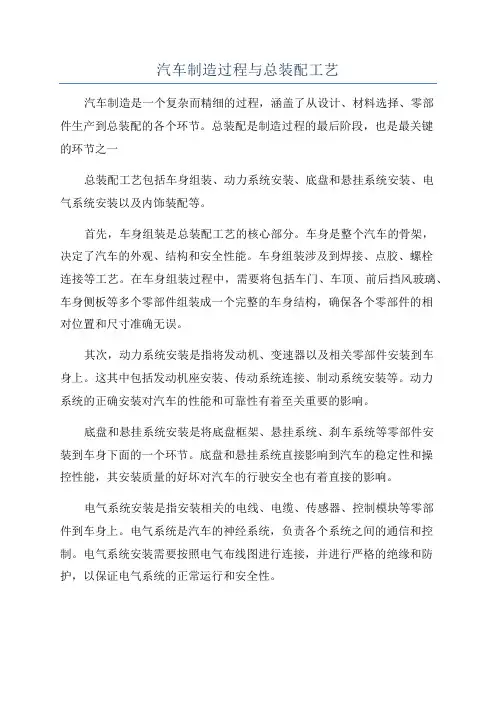 汽车制造过程与总装配工艺

汽车制造是一个复杂而精细的过程，涵盖了从设计、材料选择、零部件生产到总装配的各个环节。总装配是制造过程的最后阶段，也是最关键的环节之一

总装配工艺包括车身组装、动力系统安装、底盘和悬挂系统安装、电气系统安装以及内饰装配等。

首先，车身组装是总装配工艺的核心部分。车身是整个汽车的骨架，决定了汽车的外观、结构和安全性能。车身组装涉及到焊接、点胶、螺栓连接等工艺。在车身组装过程中，需要将包括车门、车顶、前后挡风玻璃、车身侧板等多个零部件组装成一个完整的车身结构，确保各个零部件的相对位置和尺寸准确无误。

其次，动力系统安装是指将发动机、变速器以及相关零部件安装到车身上。这其中包括发动机座安装、传动系统连接、制动系统安装等。动力系统的正确安装对汽车的性能和可靠性有着至关重要的影响。

底盘和悬挂系统安装是将底盘框架、悬挂系统、刹车系统等零部件安装到车身下面的一个环节。底盘和悬挂系统直接影响到汽车的稳定性和操控性能，其安装质量的好坏对汽车的行驶安全也有着直接的影响。

电气系统安装是指安装相关的电线、电缆、传感器、控制模块等零部件到车身上。电气系统是汽车的神经系统，负责各个系统之间的通信和控制。电气系统安装需要按照电气布线图进行连接，并进行严格的绝缘和防护，以保证电气系统的正常运行和安全性。